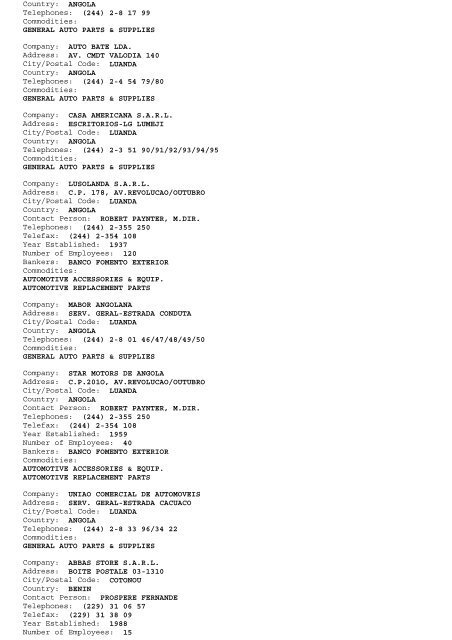 Country: ANGOLA
Telephones: (244) 2-8 17 99
Commodities:
GENERAL AUTO PARTS & SUPPLIES

Company: AUTO BATE LDA.
Address: AV. CMDT VALODIA 140
City/Postal Code: LUANDA
Country: ANGOLA
Telephones: (244) 2-4 54 79/80
Commodities:
GENERAL AUTO PARTS & SUPPLIES

Company: CASA AMERICANA S.A.R.L.
Address: ESCRITORIOS-LG LUMEJI
City/Postal Code: LUANDA
Country: ANGOLA
Telephones: (244) 2-3 51 90/91/92/93/94/95
Commodities:
GENERAL AUTO PARTS & SUPPLIES

Company: LUSOLANDA S.A.R.L.
Address: C.P. 178, AV.REVOLUCAO/OUTUBRO
City/Postal Code: LUANDA
Country: ANGOLA
Contact Person: ROBERT PAYNTER, M.DIR.
Telephones: (244) 2-355 250
Telefax: (244) 2-354 108
Year Established: 1937
Number of Employees: 120
Bankers: BANCO FOMENTO EXTERIOR
Commodities:
AUTOMOTIVE ACCESSORIES & EQUIP.
AUTOMOTIVE REPLACEMENT PARTS

Company: MABOR ANGOLANA
Address: SERV. GERAL-ESTRADA CONDUTA
City/Postal Code: LUANDA
Country: ANGOLA
Telephones: (244) 2-8 01 46/47/48/49/50
Commodities:
GENERAL AUTO PARTS & SUPPLIES

Company: STAR MOTORS DE ANGOLA
Address: C.P.2010, AV.REVOLUCAO/OUTUBRO
City/Postal Code: LUANDA
Country: ANGOLA
Contact Person: ROBERT PAYNTER, M.DIR.
Telephones: (244) 2-355 250
Telefax: (244) 2-354 108
Year Established: 1959
Number of Employees: 40
Bankers: BANCO FOMENTO EXTERIOR
Commodities:
AUTOMOTIVE ACCESSORIES & EQUIP.
AUTOMOTIVE REPLACEMENT PARTS

Company: UNIAO COMERCIAL DE AUTOMOVEIS
Address: SERV. GERAL-ESTRADA CACUACO
City/Postal Code: LUANDA
Country: ANGOLA
Telephones: (244) 2-8 33 96/34 22
Commodities:
GENERAL AUTO PARTS & SUPPLIES

Company: ABBAS STORE S.A.R.L.
Address: BOITE POSTALE 03-1310
City/Postal Code: COTONOU
Country: BENIN
Contact Person: PROSPERE FERNANDE
Telephones: (229) 31 06 57
Telefax: (229) 31 38 09
Year Established: 1988
Number of Employees: 15